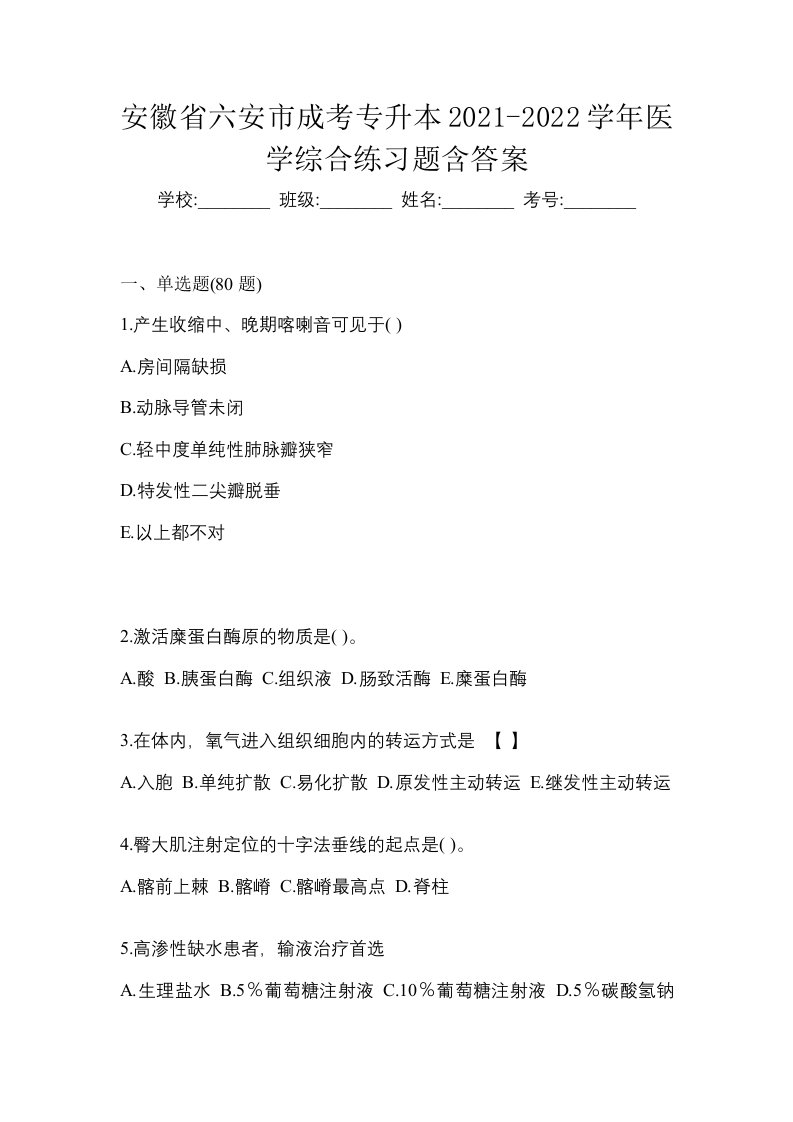 安徽省六安市成考专升本2021-2022学年医学综合练习题含答案

学校:________ 班级:________ 姓名:________ 考号:________

一、单选题(80 题)

1.产生收缩中、晚期喀喇音可见于( )

A.房间隔缺损

B.动脉导管未闭

C.轻中度单纯性肺脉瓣狭窄

D.特发性二尖瓣脱垂

E.以上都不对

2.激活糜蛋白酶原的物质是( )。

A.酸 B.胰蛋白酶 C.组织液 D.肠致活酶 E.糜蛋白酶

3.在体内，氧气进入组织细胞内的转运方式是 【 】

A.入胞 B.单纯扩散 C.易化扩散 D.原发性主动转运 E.继发性主动转运

4.臀大肌注射定位的十字法垂线的起点是( )。

A.髂前上棘 B.髂嵴 C.髂嵴最高点 D.脊柱

5.高渗性缺水患者，输液治疗首选

A.生理盐水 B.5％葡萄糖注射液 C.10％葡萄糖注射液 D.5％碳酸氢钠